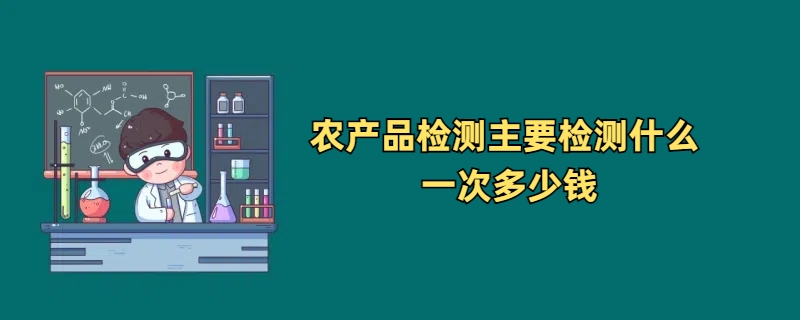 农产品检测主要检测什么
一次多少钱